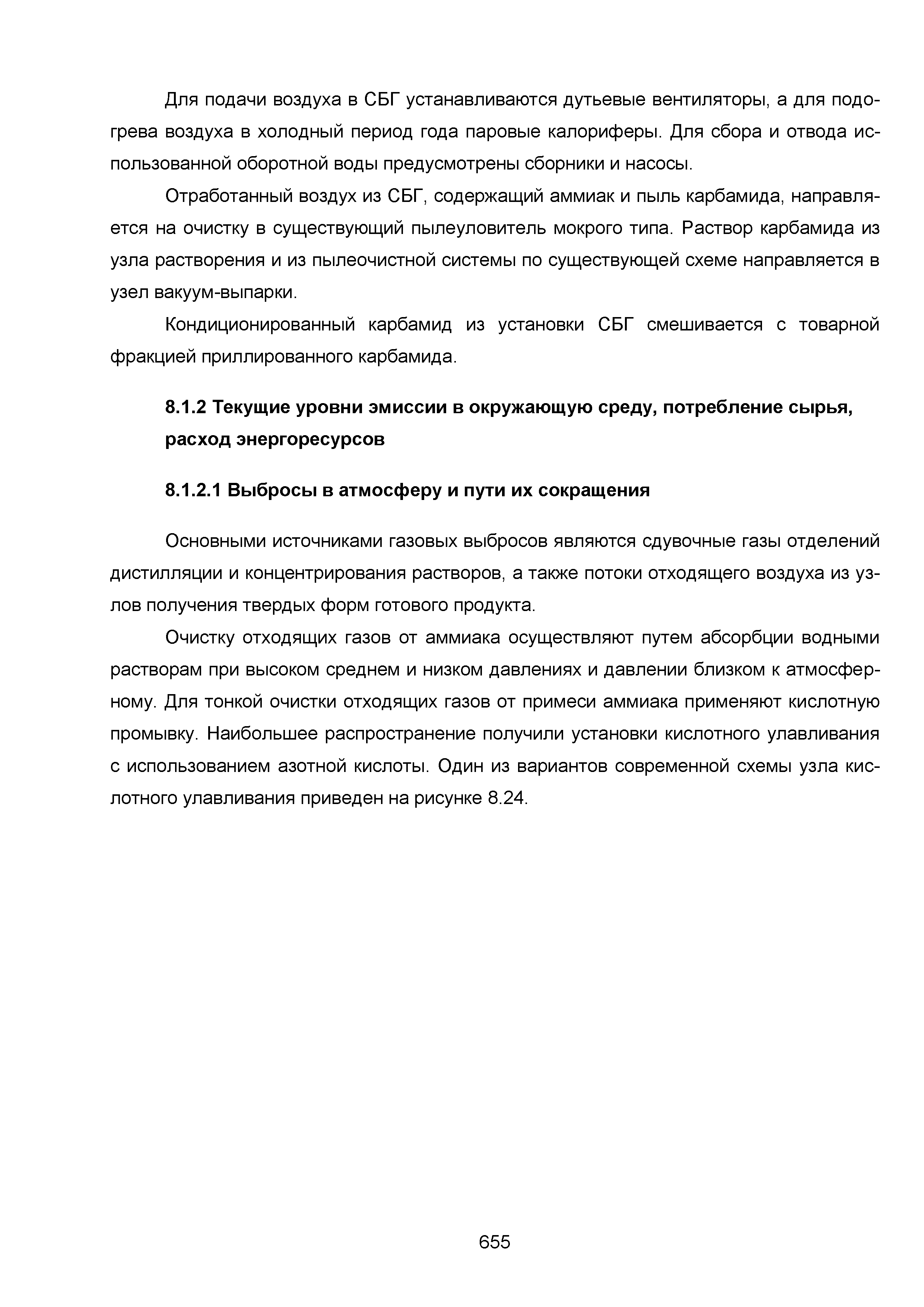 Для подачи воздуха в СБГ устанавливаются дутьевые вентиляторы, а для подогрева воздуха в холодный период года паровые калориферы. Для сбора и отвода использованной оборотной воды предусмотрены сборники и насосы.

Отработанный воздух из СБГ, содержащий аммиак и пыль карбамида, направляется на очистку в существующий пылеуловитель мокрого типа. Раствор карбамида из узла растворения и из пылеочистной системы по существующей схеме направляется в узел вакуум-выпарки.

Кондиционированный карбамид из установки СБГ смешивается с товарной фракцией приллированного карбамида.

8.1.2 Текущие уровни эмиссии в окружающую среду, потребление сырья, расход энергоресурсов

8.1.2.1 Выбросы в атмосферу и пути их сокращения

Основными источниками газовых выбросов являются сдувочные газы отделений дистилляции и концентрирования растворов, а также потоки отходящего воздуха из узлов получения твердых форм готового продукта.

Очистку отходящих газов от аммиака осуществляют путем абсорбции водными растворам при высоком среднем и низком давлениях и давлении близком к атмосферному. Для тонкой очистки отходящих газов от примеси аммиака применяют кислотную промывку. Наибольшее распространение получили установки кислотного улавливания с использованием азотной кислоты. Один из вариантов современной схемы узла кислотного улавливания приведен на рисунке 8.24.

655